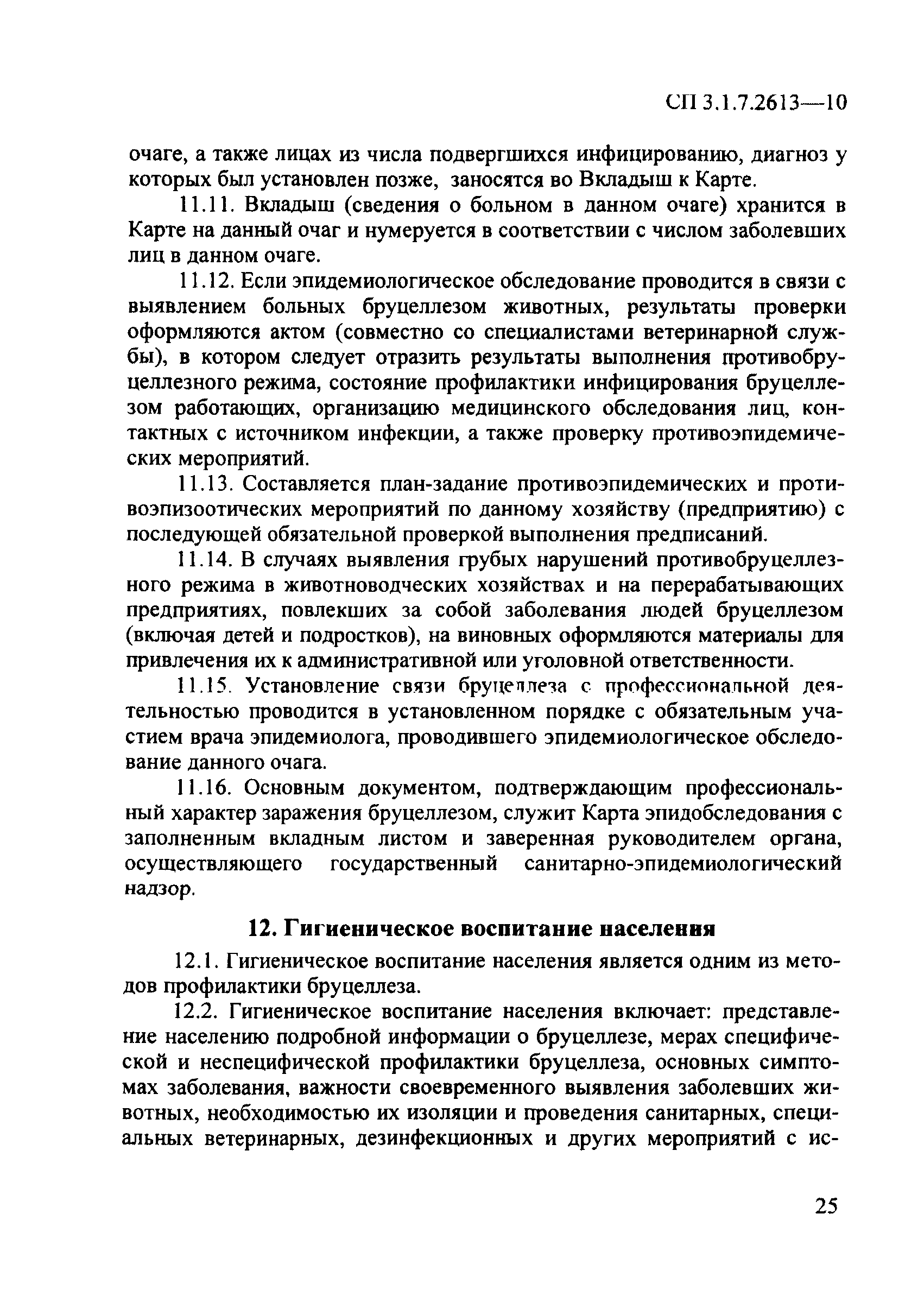 СП 3.1.7.2613—10

очаге, а также лицах из числа подвергшихся инфицированию, диагноз у которых был установлен позже, заносятся во Вкладыш к Карте.

11.11. Вкладыш (сведения о больном в данном очаге) хранится в Карте на данный очаг и нумеруется в соответствии с числом заболевших лиц в данном очаге.

11.12. Если эпидемиологическое обследование проводится в связи с выявлением больных бруцеллезом животных, результаты проверки оформляются актом (совместно со специалистами ветеринарной службы), в котором следует отразить результаты выполнения противобруцеллезного режима, состояние профилактики инфицирования бруцеллезом работающих, организацию медицинского обследования лиц, контактных с источником инфекции, а также проверку противоэпидемических мероприятий.

11.13. Составляется план-задание противоэпидемических и противоэпизоотических мероприятий по данному хозяйству (предприятию) с последующей обязательной проверкой выполнения предписаний.

11.14. В случаях выявления грубых нарушений противобруцеллезного режима в животноводческих хозяйствах и на перерабатывающих предприятиях, повлекших за собой заболевания людей бруцеллезом (включая детей и подростков), на виновных оформляются материалы для привлечения их к административной или уголовной ответственности.

11.15. Установление связи бруцеллеза с профессиональной деятельностью проводится в установленном порядке с обязательным участием врача эпидемиолога, проводившего эпидемиологическое обследование данного очага.

11.16. Основным документом, подтверждающим профессиональный характер заражения бруцеллезом, служит Карта эпидобследования с заполненным вкладным листом и заверенная руководителем органа, осуществляющего государственный санитарно-эпидемиологический надзор.

12. Гигиеническое воспитание населения

12.1. Гигиеническое воспитание населения является одним из методов профилактики бруцеллеза.

12.2. Гигиеническое воспитание населения включает: представление населению подробной информации о бруцеллезе, мерах специфической и неспецифической профилактики бруцеллеза, основных симптомах заболевания, важности своевременного выявления заболевших животных, необходимостью их изоляции и проведения санитарных, специальных ветеринарных, дезинфекционных и других мероприятий с ис-

25